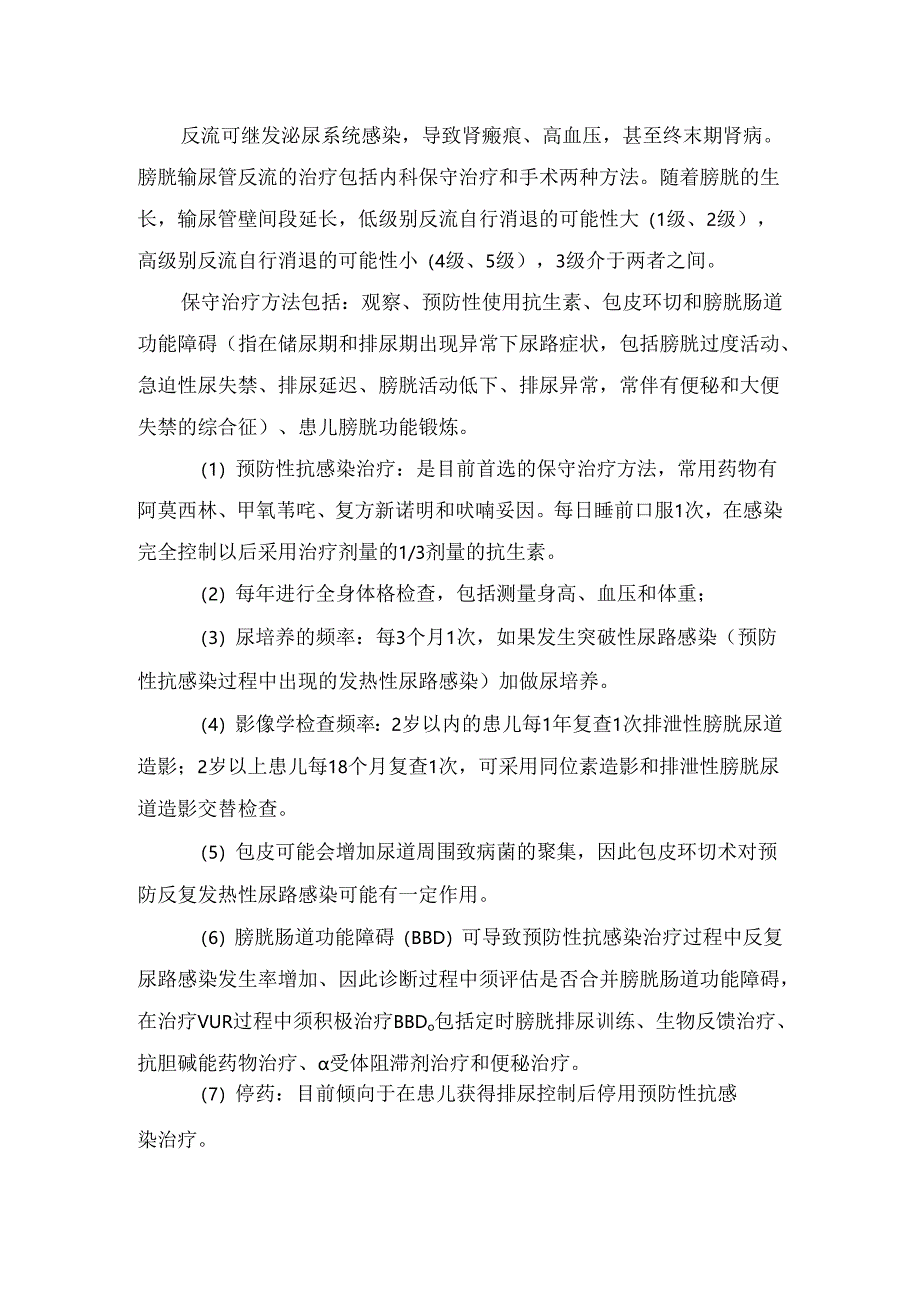 反流可继发泌尿系统感染，导致肾瘢痕、高血压，甚至终末期肾病。膀胱输尿管反流的治疗包括内科保守治疗和手术两种方法。随着膀胱的生长，输尿管壁间段延长，低级别反流自行消退的可能性大（1级、2级），高级别反流自行消退的可能性小（4级、5级），3级介于两者之间。

保守治疗方法包括：观察、预防性使用抗生素、包皮环切和膀胱肠道功能障碍（指在储尿期和排尿期出现异常下尿路症状，包括膀胱过度活动、急迫性尿失禁、排尿延迟、膀胱活动低下、排尿异常，常伴有便秘和大便失禁的综合征）、患儿膀胱功能锻炼。

(1) 预防性抗感染治疗：是目前首选的保守治疗方法，常用药物有阿莫西林、甲氧苄啶、复方新诺明和呋喃妥因。每日睡前口服1次，在感染完全控制以后采用治疗剂量的1/3剂量的抗生素。

(2) 每年进行全身体格检查，包括测量身高、血压和体重；

(3) 尿培养的频率：每3个月1次，如果发生突破性尿路感染（预防性抗感染过程中出现的发热性尿路感染）加做尿培养。

(4) 影像学检查频率：2岁以内的患儿每1年复查1次排泄性膀胱尿道造影；2岁以上患儿每18个月复查1次，可采用同位素造影和排泄性膀胱尿道造影交替检查。

(5) 包皮可能会增加尿道周围致病菌的聚集，因此包皮环切术对预防反复发热性尿路感染可能有一定作用。

(6) 膀胱肠道功能障碍（BBD）可导致预防性抗感染治疗过程中反复尿路感染发生率增加、因此诊断过程中须评估是否合并膀胱肠道功能障碍，在治疗VUR过程中须积极治疗BBD。包括定时膀胱排尿训练、生物反馈治疗、抗胆碱能药物治疗、α受体阻滞剂治疗和便秘治疗。

(7) 停药：目前倾向于在患儿获得排尿控制后停用预防性抗感染治疗。